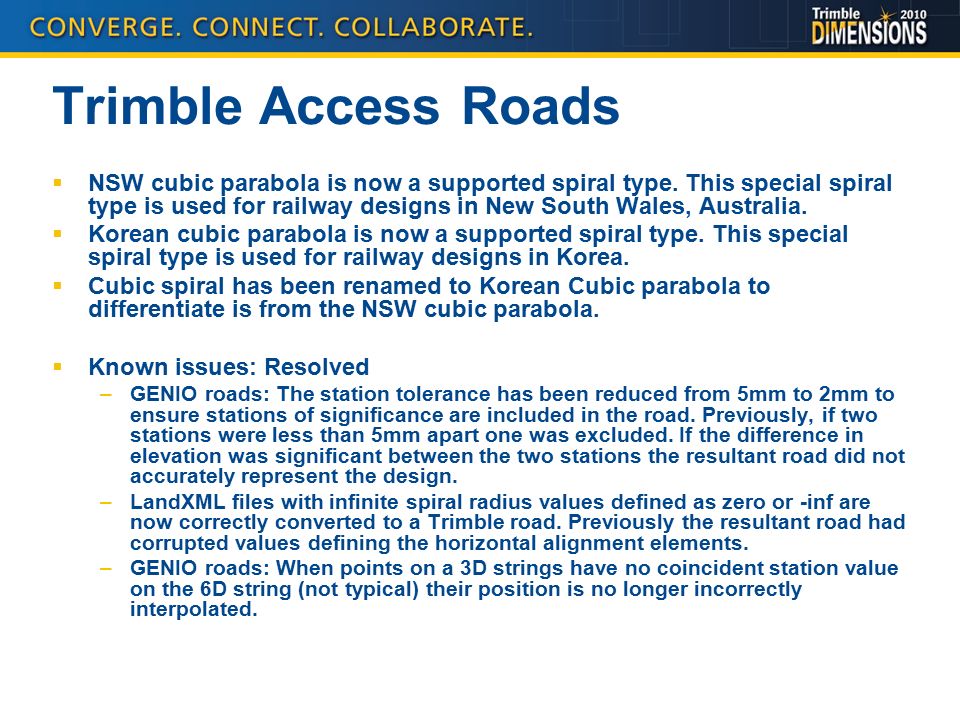 CONVERGE. CONNECT. COLLABORATE.

Trimble 2010 DIMENSIONS

Trimble Access Roads

▪ NSW cubic parabola is now a supported spiral type. This special spiral type is used for railway designs in New South Wales, Australia.

▪ Korean cubic parabola is now a supported spiral type. This special spiral type is used for railway designs in Korea.

▪ Cubic spiral has been renamed to Korean Cubic parabola to differentiate is from the NSW cubic parabola.

▪ Known issues: Resolved

– GENIO roads: The station tolerance has been reduced from 5mm to 2mm to ensure stations of significance are included in the road. Previously, if two stations were less than 5mm apart one was excluded. If the difference in elevation was significant between the two stations the resultant road did not accurately represent the design.

– LandXML files with infinite spiral radius values defined as zero or -inf are now correctly converted to a Trimble road. Previously the resultant road had corrupted values defining the horizontal alignment elements.

– GENIO roads: When points on a 3D strings have no coincident station value on the 6D string (not typical) their position is no longer incorrectly interpolated.